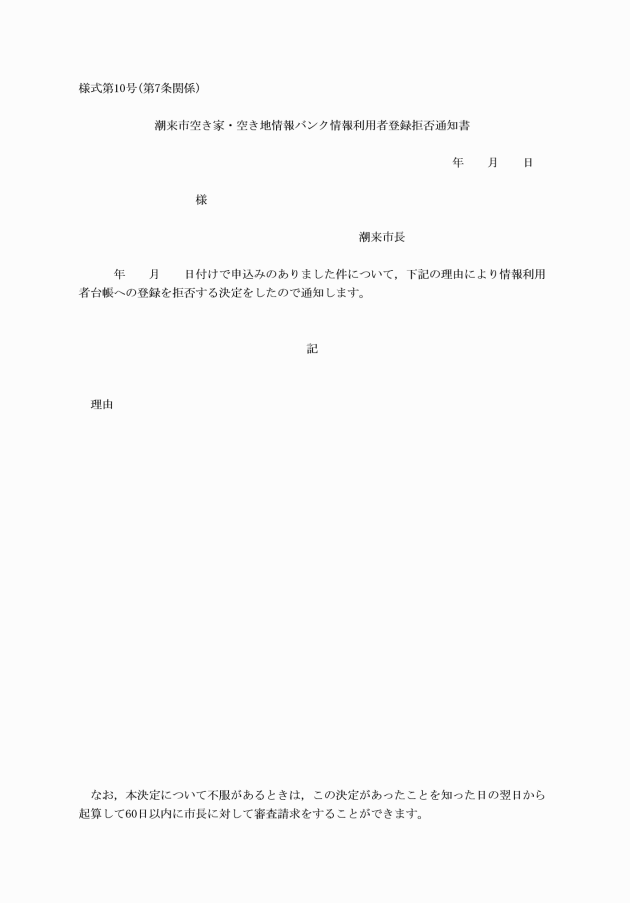 様式第10号(第7条関係)

潮来市空き家・空き地情報バンク情報利用者登録拒否通知書

年　　月　　日

様

潮来市長

年　　月　　日付けで申込みのありました件について，下記の理由により情報利用者台帳への登録を拒否する決定をしたので通知します。

記

理由

なお，本決定について不服があるときは，この決定があったことを知った日の翌日から起算して60日以内に市長に対して審査請求をすることができます。